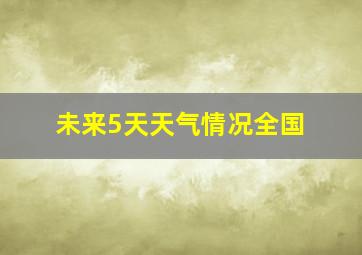 未来5天天气情况全国